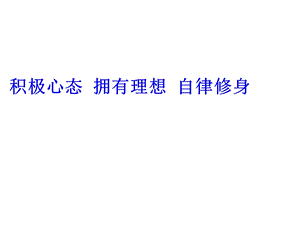 积极心态 拥有理想 自律修身